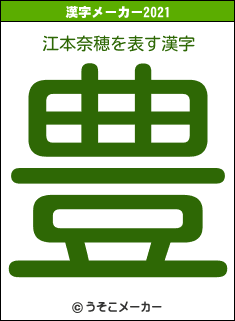 漢字メーカー2021

江本奈穂を表す漢字

豊

© うそこメーカー